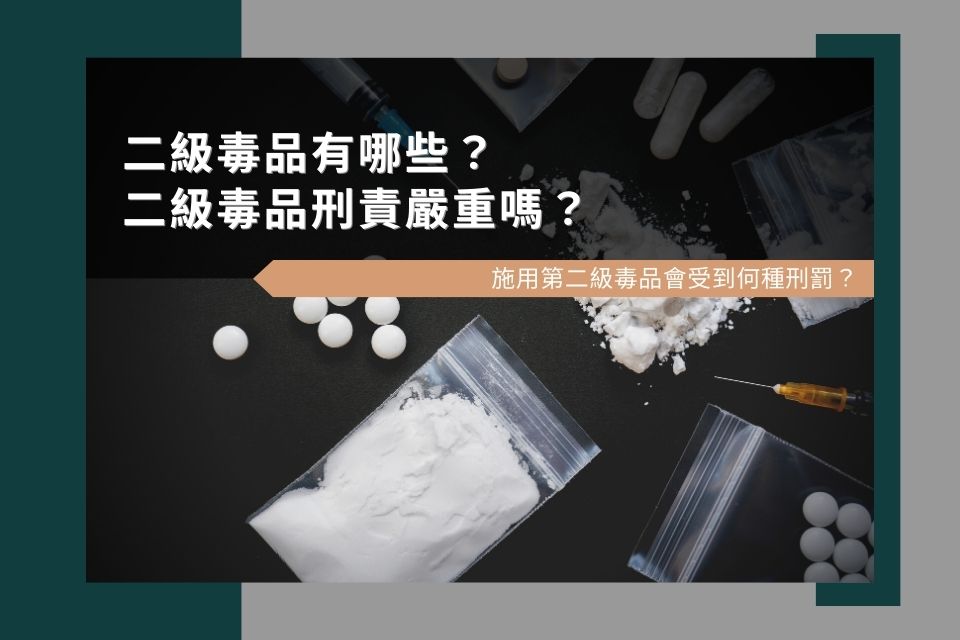 二級毒品有哪些？
二級毒品刑責嚴重嗎？

施用第二級毒品會受到何種刑罰？